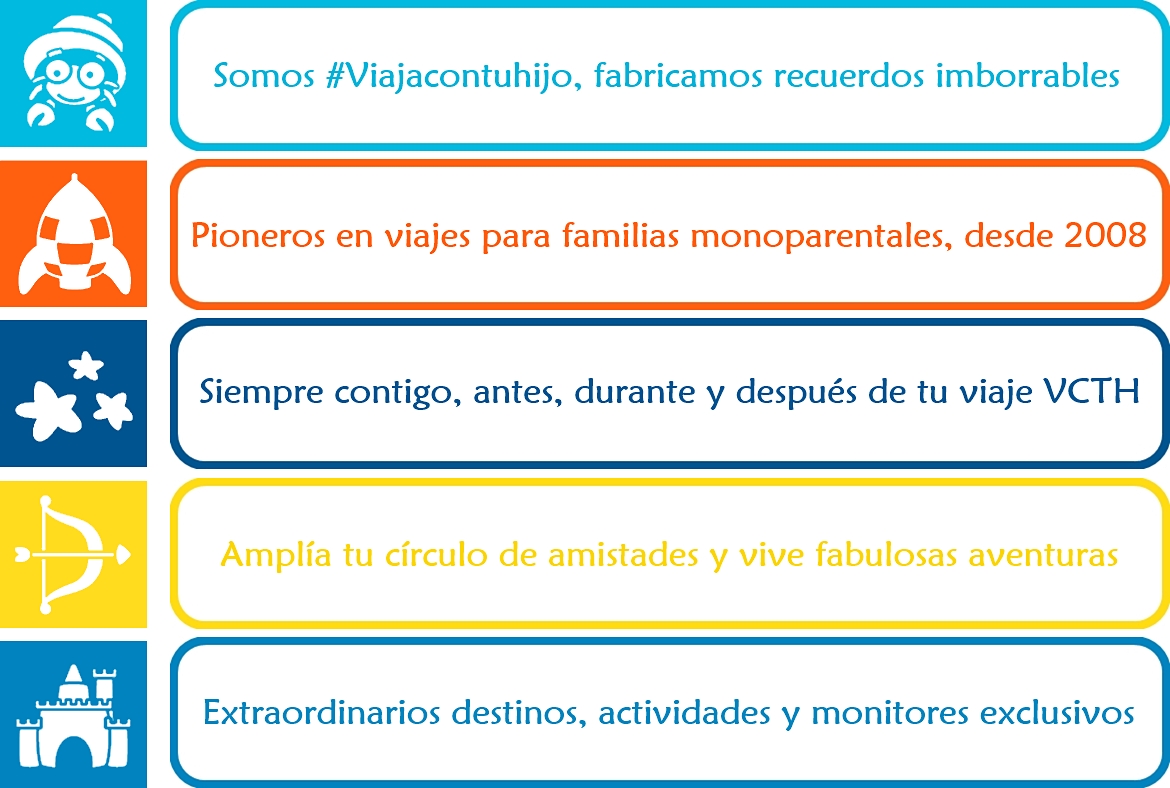 Somos #Viajacontuhijo, fabricamos recuerdos imborrables

Pioneros en viajes para familias monoparentales, desde 2008

Siempre contigo, antes, durante y después de tu viaje VCTH

Amplía tu círculo de amistades y vive fabulosas aventuras

Extraordinarios destinos, actividades y monitores exclusivos